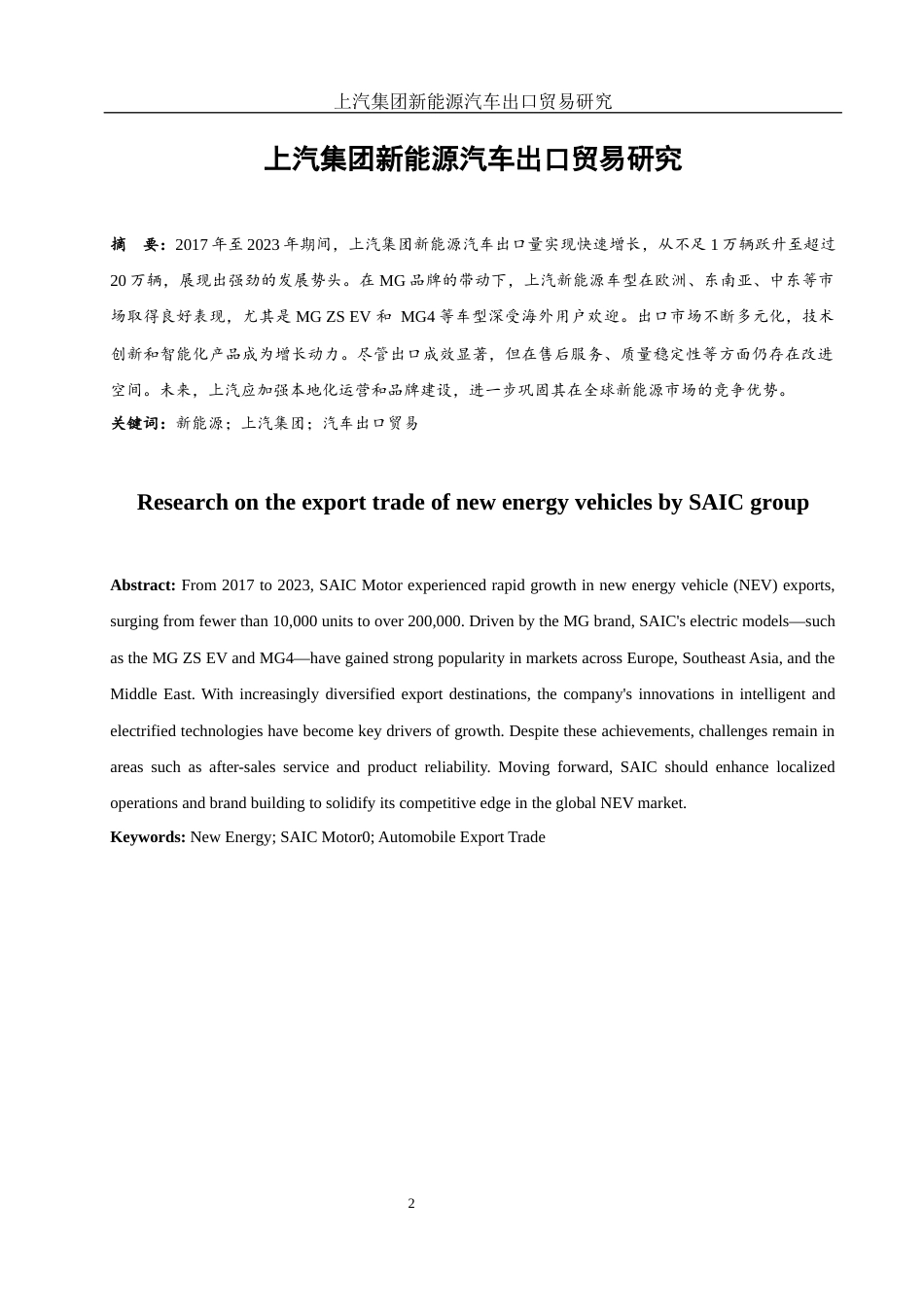 上汽集团新能源汽车出口贸易研究

上汽集团新能源汽车出口贸易研究

摘　要：2017 年至 2023 年期间，上汽集团新能源汽车出口量实现快速增长，从不足 1 万辆跃升至超过 20 万辆，展现出强劲的发展势头。在 MG 品牌的带动下，上汽新能源车型在欧洲、东南亚、中东等市场取得良好表现，尤其是 MG ZS EV 和 MG4 等车型深受海外用户欢迎。出口市场不断多元化，技术创新和智能化产品成为增长动力。尽管出口成效显著，但在售后服务、质量稳定性等方面仍存在改进空间。未来，上汽应加强本地化运营和品牌建设，进一步巩固其在全球新能源市场的竞争优势。
关键词：新能源；上汽集团；汽车出口贸易

Research on the export trade of new energy vehicles by SAIC group

Abstract: From 2017 to 2023, SAIC Motor experienced rapid growth in new energy vehicle (NEV) exports, surging from fewer than 10,000 units to over 200,000. Driven by the MG brand, SAIC's electric models—such as the MG ZS EV and MG4—have gained strong popularity in markets across Europe, Southeast Asia, and the Middle East. With increasingly diversified export destinations, the company's innovations in intelligent and electrified technologies have become key drivers of growth. Despite these achievements, challenges remain in areas such as after-sales service and product reliability. Moving forward, SAIC should enhance localized operations and brand building to solidify its competitive edge in the global NEV market.
Keywords: New Energy; SAIC Motor0; Automobile Export Trade

2